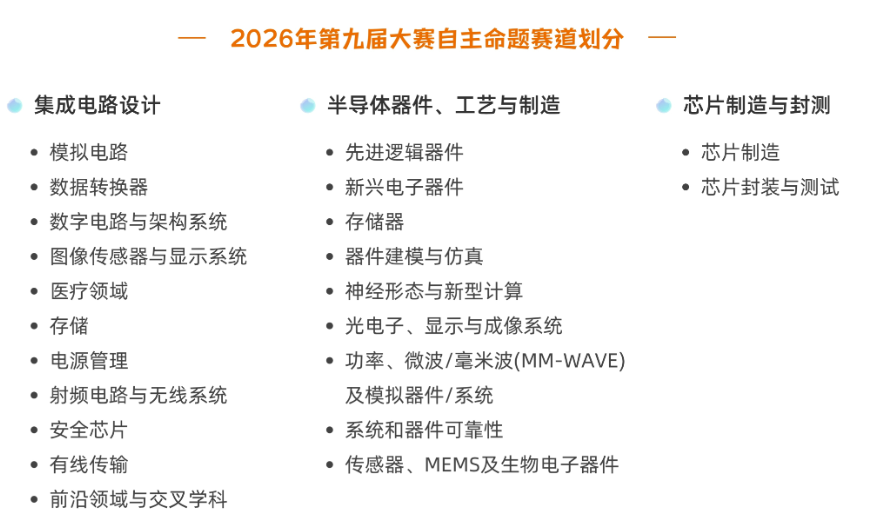 — 2026年第九届大赛自主命题赛道划分 —

集成电路设计

• 模拟电路
• 数据转换器
• 数字电路与架构系统
• 图像传感器与显示系统
• 医疗领域
• 存储
• 电源管理
• 射频电路与无线系统
• 安全芯片
• 有线传输
• 前沿领域与交叉学科

半导体器件、工艺与制造

• 先进逻辑器件
• 新兴电子器件
• 存储器
• 器件建模与仿真
• 神经形态与新型计算
• 光电子、显示与成像系统
• 功率、微波/毫米波(MM-WAVE)及模拟器件/系统
• 系统和器件可靠性
• 传感器、MEMS及生物电子器件

芯片制造与封测

• 芯片制造
• 芯片封装与测试